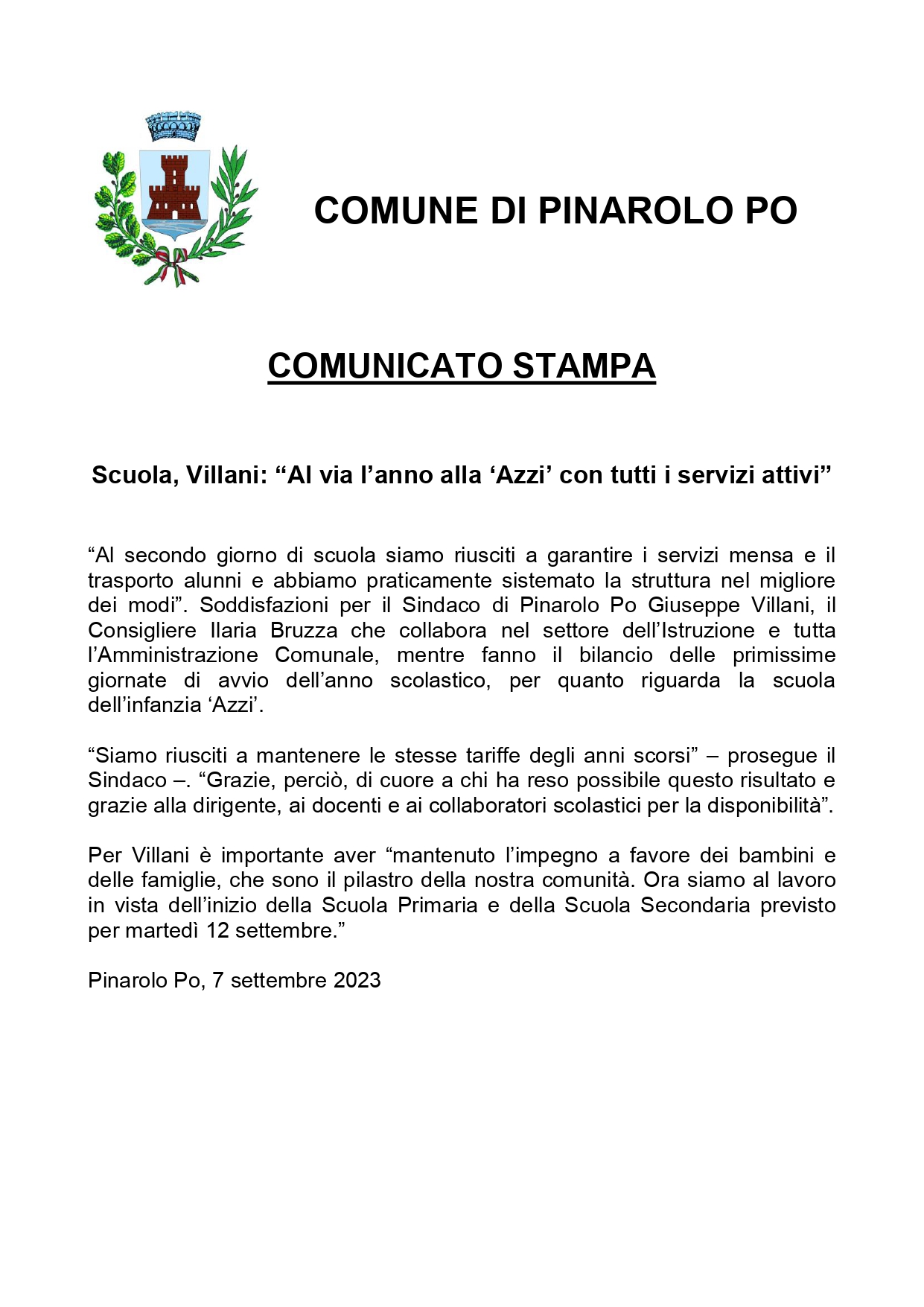 COMUNE DI PINAROLO PO

COMUNICATO STAMPA

Scuola, Villani: “Al via l’anno alla ‘Azzi’ con tutti i servizi attivi”

“Al secondo giorno di scuola siamo riusciti a garantire i servizi mensa e il trasporto alunni e abbiamo praticamente sistemato la struttura nel migliore dei modi”. Soddisfazioni per il Sindaco di Pinarolo Po Giuseppe Villani, il Consigliere Ilaria Bruzza che collabora nel settore dell’Istruzione e tutta l’Amministrazione Comunale, mentre fanno il bilancio delle primissime giornate di avvio dell’anno scolastico, per quanto riguarda la scuola dell’infanzia ‘Azzi’.

“Siamo riusciti a mantenere le stesse tariffe degli anni scorsi” – prosegue il Sindaco –. “Grazie, perciò, di cuore a chi ha reso possibile questo risultato e grazie alla dirigente, ai docenti e ai collaboratori scolastici per la disponibilità”.

Per Villani è importante aver “mantenuto l’impegno a favore dei bambini e delle famiglie, che sono il pilastro della nostra comunità. Ora siamo al lavoro in vista dell’inizio della Scuola Primaria e della Scuola Secondaria previsto per martedì 12 settembre.”

Pinarolo Po, 7 settembre 2023